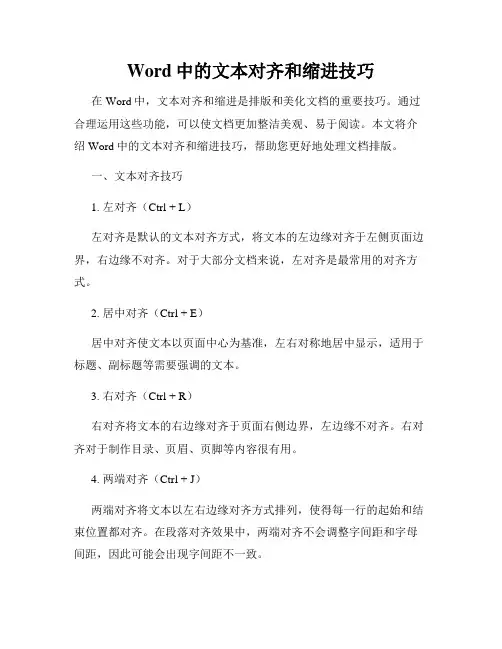 Word 中的文本对齐和缩进技巧

在 Word 中，文本对齐和缩进是排版和美化文档的重要技巧。通过合理运用这些功能，可以使文档更加整洁美观、易于阅读。本文将介绍 Word 中的文本对齐和缩进技巧，帮助您更好地处理文档排版。

一、文本对齐技巧

1. 左对齐（Ctrl + L）

左对齐是默认的文本对齐方式，将文本的左边缘对齐于左侧页面边界，右边缘不对齐。对于大部分文档来说，左对齐是最常用的对齐方式。

2. 居中对齐（Ctrl + E）

居中对齐使文本以页面中心为基准，左右对称地居中显示，适用于标题、副标题等需要强调的文本。

3. 右对齐（Ctrl + R）

右对齐将文本的右边缘对齐于页面右侧边界，左边缘不对齐。右对齐对于制作目录、页眉、页脚等内容很有用。

4. 两端对齐（Ctrl + J）

两端对齐将文本以左右边缘对齐方式排列，使得每一行的起始和结束位置都对齐。在段落对齐效果中，两端对齐不会调整字间距和字母间距，因此可能会出现字间距不一致。